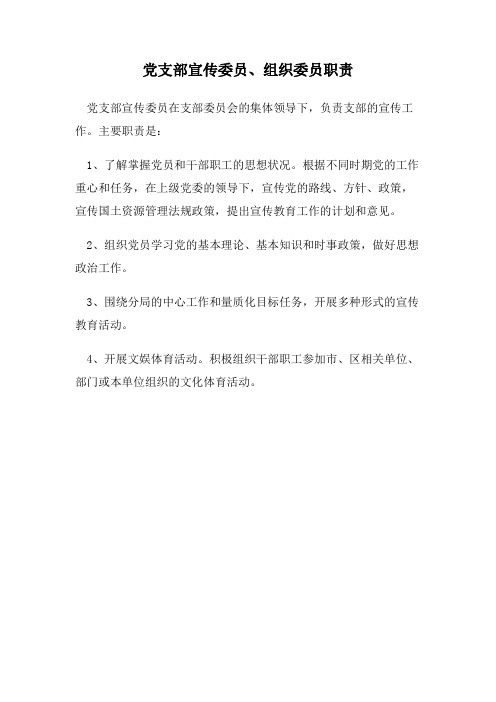 党支部宣传委员、组织委员职责

党支部宣传委员在支部委员会的集体领导下，负责支部的宣传工作。主要职责是：

1、了解掌握党员和干部职工的思想状况。根据不同时期党的工作重心和任务，在上级党委的领导下，宣传党的路线、方针、政策，宣传国土资源管理法规政策，提出宣传教育工作的计划和意见。

2、组织党员学习党的基本理论、基本知识和时事政策，做好思想政治工作。

3、围绕分局的中心工作和量质化目标任务，开展多种形式的宣传教育活动。

4、开展文娱体育活动。积极组织干部职工参加市、区相关单位、部门或本单位组织的文化体育活动。